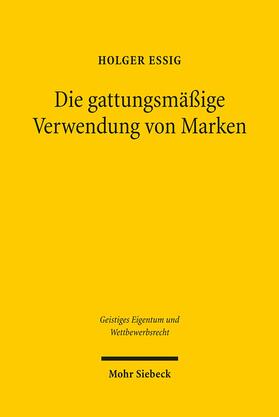 HOLGER ESSIG

Die gattungsmäßige Verwendung von Marken

Geistiges Eigentum und Wettbewerbsrecht

Mohr Siebeck